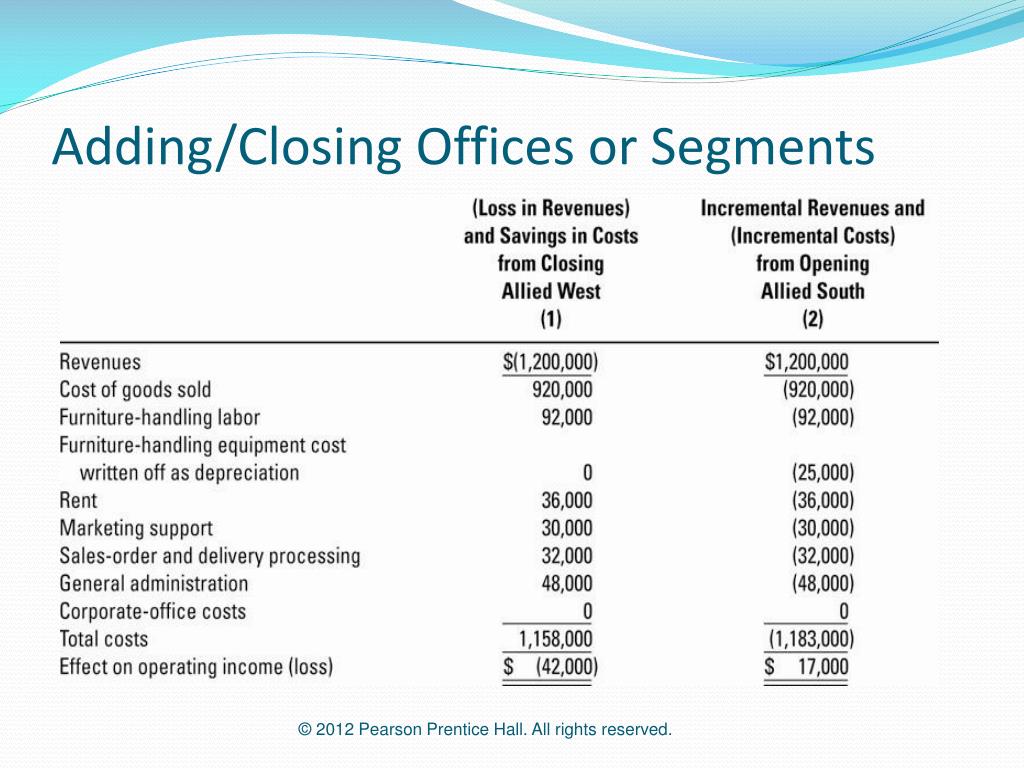 Adding/Closing Offices or Segments

| | (Loss in Revenues) and Savings in Costs from Closing Allied West (1) | Incremental Revenues and (Incremental Costs) from Opening Allied South (2) |
|---|---|---|
| Revenues | $(1,200,000) | $1,200,000 |
| Cost of goods sold | 920,000 | (920,000) |
| Furniture-handling labor | 92,000 | (92,000) |
| Furniture-handling equipment cost written off as depreciation | 0 | (25,000) |
| Rent | 36,000 | (36,000) |
| Marketing support | 30,000 | (30,000) |
| Sales-order and delivery processing | 32,000 | (32,000) |
| General administration | 48,000 | (48,000) |
| Corporate-office costs | 0 | 0 |
| Total costs | 1,158,000 | (1,183,000) |
| Effect on operating income (loss) | $ (42,000) | $ 17,000 |

© 2012 Pearson Prentice Hall. All rights reserved.